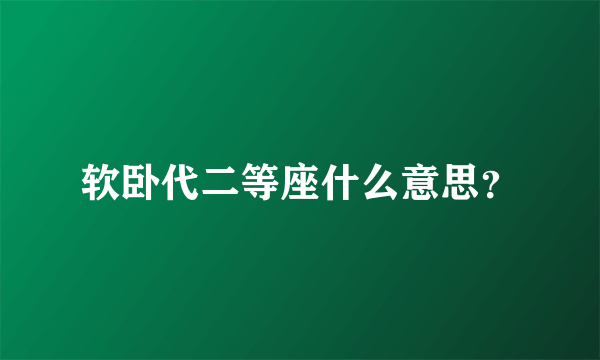 软卧代二等座什么意思？